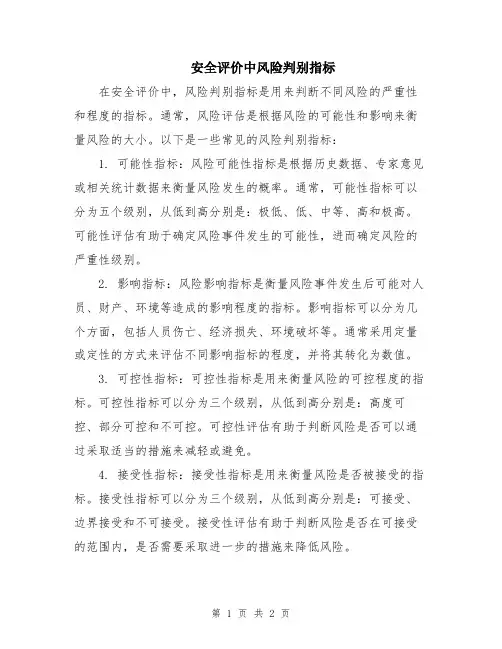 安全评价中风险判别指标

在安全评价中，风险判别指标是用来判断不同风险的严重性和程度的指标。通常，风险评估是根据风险的可能性和影响来衡量风险的大小。以下是一些常见的风险判别指标：

1. 可能性指标：风险可能性指标是根据历史数据、专家意见或相关统计数据来衡量风险发生的概率。通常，可能性指标可以分为五个级别，从低到高分别是：极低、低、中等、高和极高。可能性评估有助于确定风险事件发生的可能性，进而确定风险的严重性级别。

2. 影响指标：风险影响指标是衡量风险事件发生后可能对人员、财产、环境等造成的影响程度的指标。影响指标可以分为几个方面，包括人员伤亡、经济损失、环境破坏等。通常采用定量或定性的方式来评估不同影响指标的程度，并将其转化为数值。

3. 可控性指标：可控性指标是用来衡量风险的可控程度的指标。可控性指标可以分为三个级别，从低到高分别是：高度可控、部分可控和不可控。可控性评估有助于判断风险是否可以通过采取适当的措施来减轻或避免。

4. 接受性指标：接受性指标是用来衡量风险是否被接受的指标。接受性指标可以分为三个级别，从低到高分别是：可接受、边界接受和不可接受。接受性评估有助于判断风险是否在可接受的范围内，是否需要采取进一步的措施来降低风险。

第 1 页 共 2 页